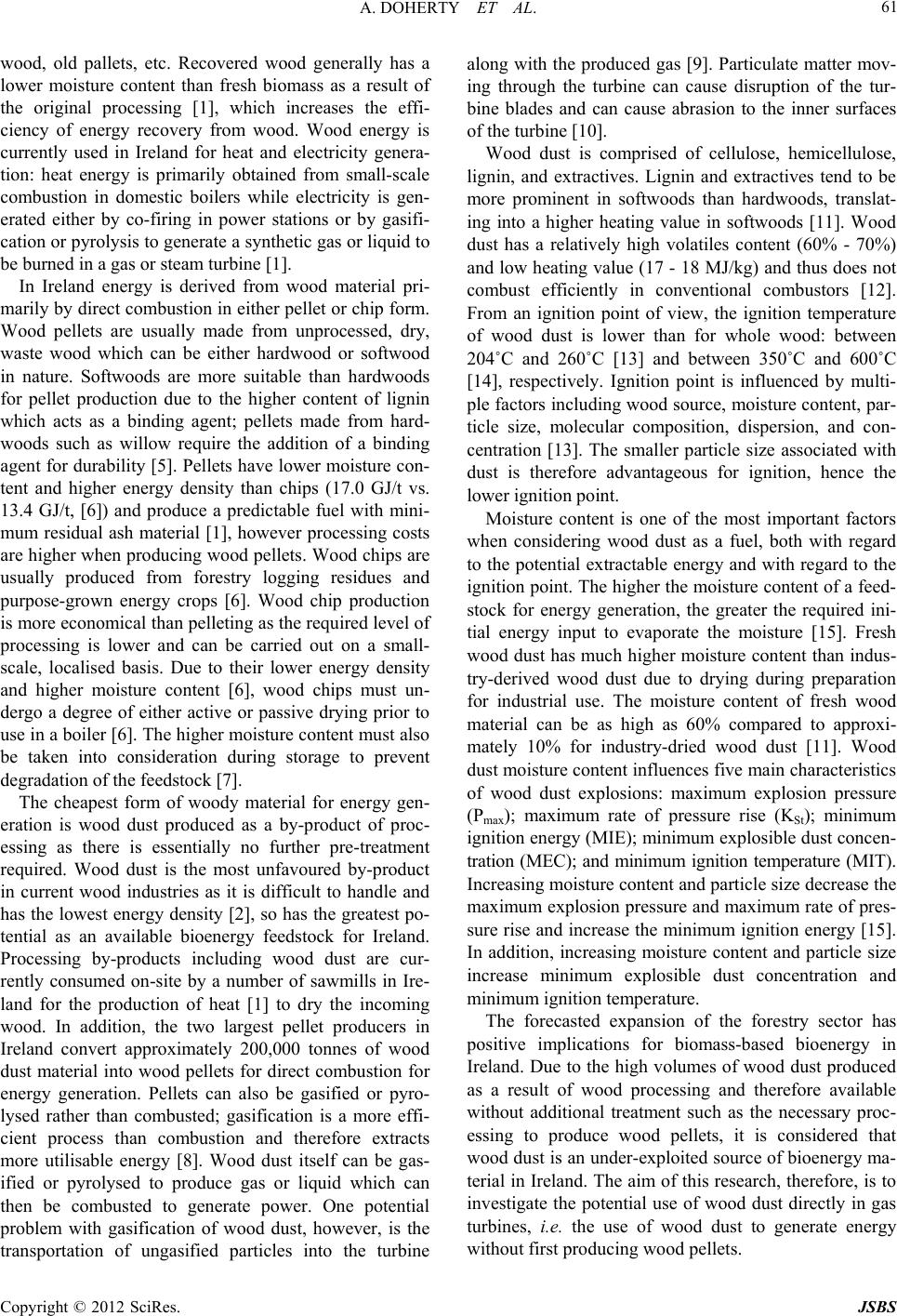 A. DOHERTY ET AL. 61

wood, old pallets, etc. Recovered wood generally has a lower moisture content than fresh biomass as a result of the original processing [1], which increases the efficiency of energy recovery from wood. Wood energy is currently used in Ireland for heat and electricity generation: heat energy is primarily obtained from small-scale combustion in domestic boilers while electricity is generated either by co-firing in power stations or by gasification or pyrolysis to generate a synthetic gas or liquid to be burned in a gas or steam turbine [1].

In Ireland energy is derived from wood material primarily by direct combustion in either pellet or chip form. Wood pellets are usually made from unprocessed, dry, waste wood which can be either hardwood or softwood in nature. Softwoods are more suitable than hardwoods for pellet production due to the higher content of lignin which acts as a binding agent; pellets made from hardwoods such as willow require the addition of a binding agent for durability [5]. Pellets have lower moisture content and higher energy density than chips (17.0 GJ/t vs. 13.4 GJ/t, [6]) and produce a predictable fuel with minimum residual ash material [1], however processing costs are higher when producing wood pellets. Wood chips are usually produced from forestry logging residues and purpose-grown energy crops [6]. Wood chip production is more economical than pelleting as the required level of processing is lower and can be carried out on a small-scale, localised basis. Due to their lower energy density and higher moisture content [6], wood chips must undergo a degree of either active or passive drying prior to use in a boiler [6]. The higher moisture content must also be taken into consideration during storage to prevent degradation of the feedstock [7].

The cheapest form of woody material for energy generation is wood dust produced as a by-product of processing as there is essentially no further pre-treatment required. Wood dust is the most unfavoured by-product in current wood industries as it is difficult to handle and has the lowest energy density [2], so has the greatest potential as an available bioenergy feedstock for Ireland. Processing by-products including wood dust are currently consumed on-site by a number of sawmills in Ireland for the production of heat [1] to dry the incoming wood. In addition, the two largest pellet producers in Ireland convert approximately 200,000 tonnes of wood dust material into wood pellets for direct combustion for energy generation. Pellets can also be gasified or pyrolysed rather than combusted; gasification is a more efficient process than combustion and therefore extracts more utilisable energy [8]. Wood dust itself can be gasified or pyrolysed to produce gas or liquid which can then be combusted to generate power. One potential problem with gasification of wood dust, however, is the transportation of ungasified particles into the turbine along with the produced gas [9]. Particulate matter moving through the turbine can cause disruption of the turbine blades and can cause abrasion to the inner surfaces of the turbine [10].

Wood dust is comprised of cellulose, hemicellulose, lignin, and extractives. Lignin and extractives tend to be more prominent in softwoods than hardwoods, translating into a higher heating value in softwoods [11]. Wood dust has a relatively high volatiles content (60% - 70%) and low heating value (17 - 18 MJ/kg) and thus does not combust efficiently in conventional combustors [12]. From an ignition point of view, the ignition temperature of wood dust is lower than for whole wood: between 204˚C and 260˚C [13] and between 350˚C and 600˚C [14], respectively. Ignition point is influenced by multiple factors including wood source, moisture content, particle size, molecular composition, dispersion, and concentration [13]. The smaller particle size associated with dust is therefore advantageous for ignition, hence the lower ignition point.

Moisture content is one of the most important factors when considering wood dust as a fuel, both with regard to the potential extractable energy and with regard to the ignition point. The higher the moisture content of a feedstock for energy generation, the greater the required initial energy input to evaporate the moisture [15]. Fresh wood dust has much higher moisture content than industry-derived wood dust due to drying during preparation for industrial use. The moisture content of fresh wood material can be as high as 60% compared to approximately 10% for industry-dried wood dust [11]. Wood dust moisture content influences five main characteristics of wood dust explosions: maximum explosion pressure ($P_{max}$); maximum rate of pressure rise ($K_{St}$); minimum ignition energy (MIE); minimum explosible dust concentration (MEC); and minimum ignition temperature (MIT). Increasing moisture content and particle size decrease the maximum explosion pressure and maximum rate of pressure rise and increase the minimum ignition energy [15]. In addition, increasing moisture content and particle size increase minimum explosible dust concentration and minimum ignition temperature.

The forecasted expansion of the forestry sector has positive implications for biomass-based bioenergy in Ireland. Due to the high volumes of wood dust produced as a result of wood processing and therefore available without additional treatment such as the necessary processing to produce wood pellets, it is considered that wood dust is an under-exploited source of bioenergy material in Ireland. The aim of this research, therefore, is to investigate the potential use of wood dust directly in gas turbines, i.e. the use of wood dust to generate energy without first producing wood pellets.

Copyright © 2012 SciRes. JSBS